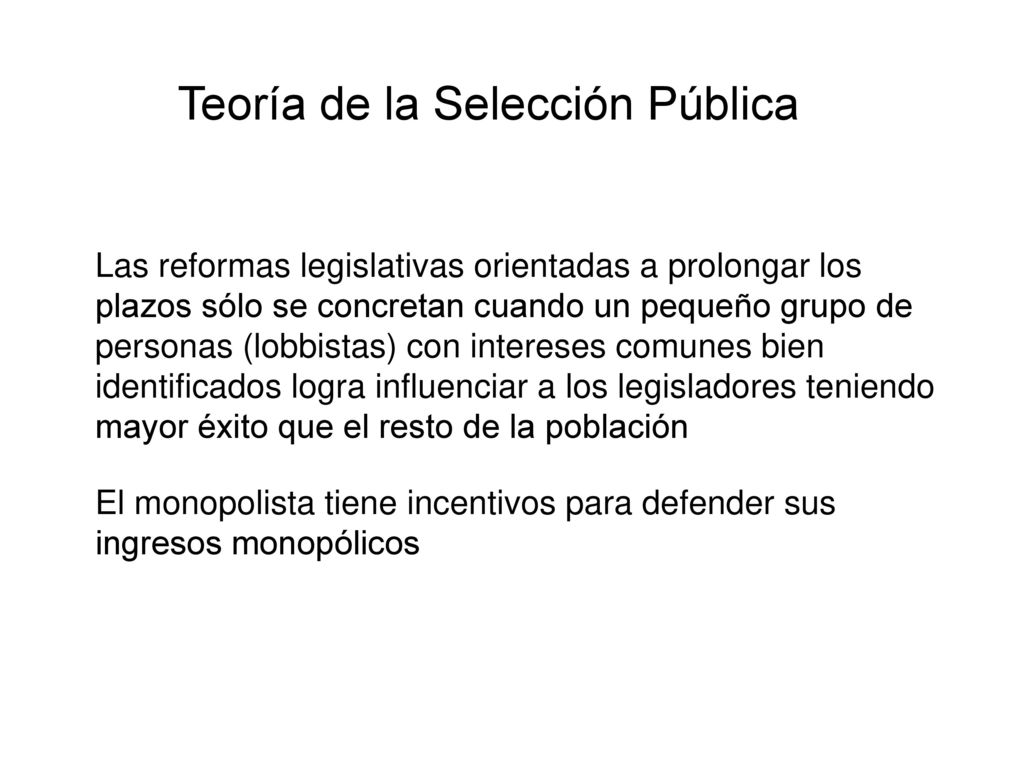 Teoría de la Selección Pública

Las reformas legislativas orientadas a prolongar los plazos sólo se concretan cuando un pequeño grupo de personas (lobbistas) con intereses comunes bien identificados logra influenciar a los legisladores teniendo mayor éxito que el resto de la población

El monopolista tiene incentivos para defender sus ingresos monopólicos